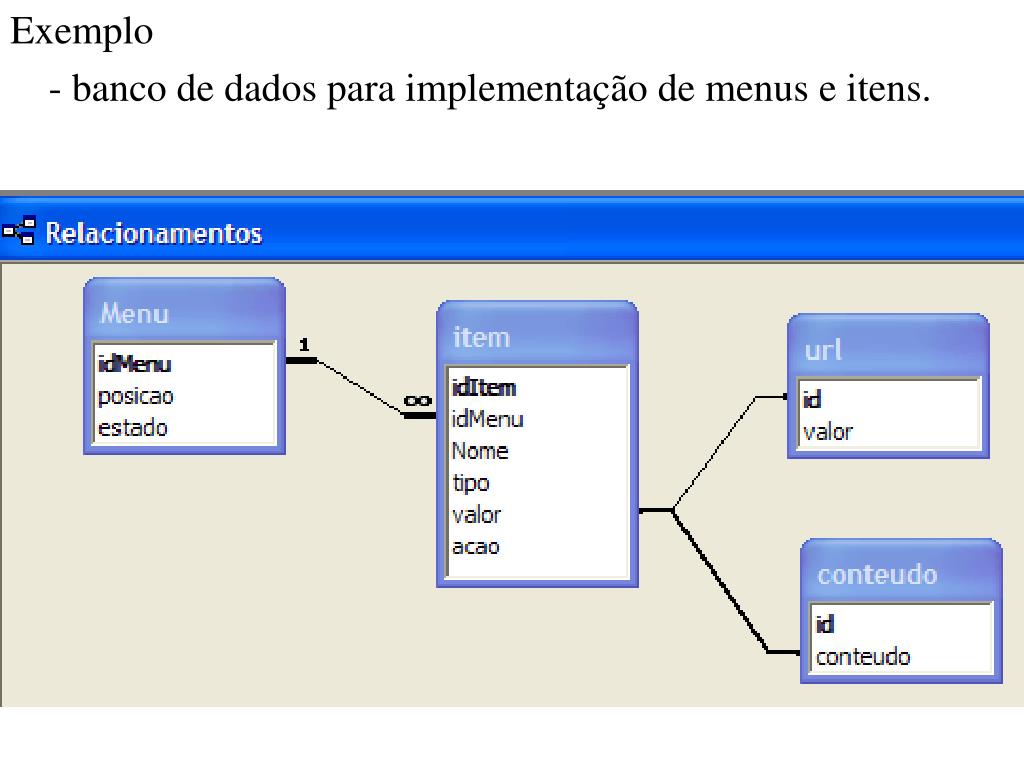 Exemplo

- banco de dados para implementação de menus e itens.

Relacionamentos

Menu
idMenu
posicao
estado

1

∞

item
idItem
idMenu
Nome
tipo
valor
acao

url
id
valor

conteudo
id
conteudo